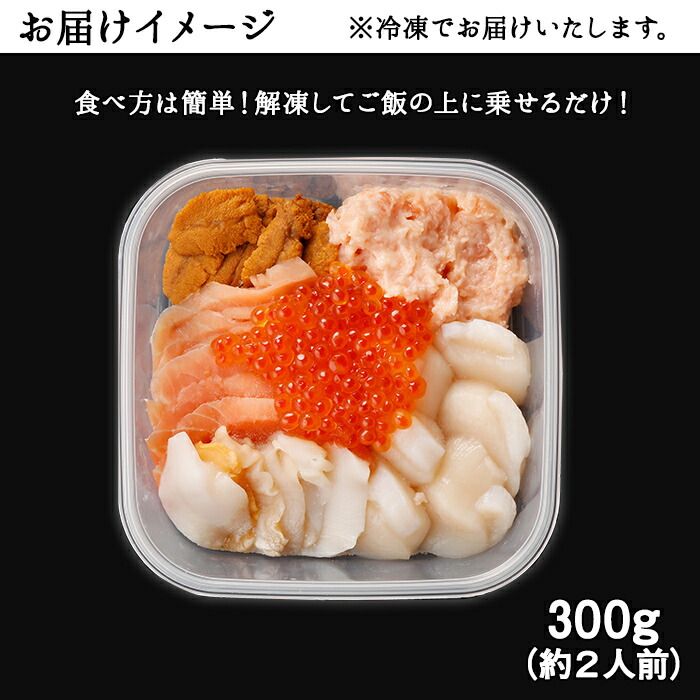 お届けイメージ ※冷凍でお届けいたします。

食べ方は簡単！解凍してご飯の上に乗せるだけ！

300g
（約２人前）